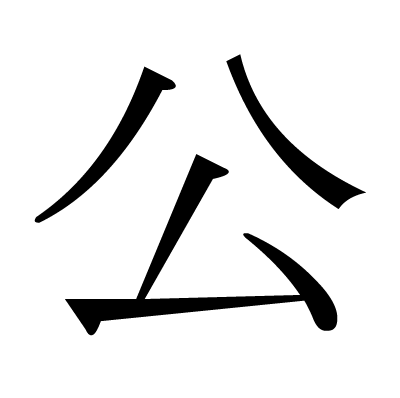 公